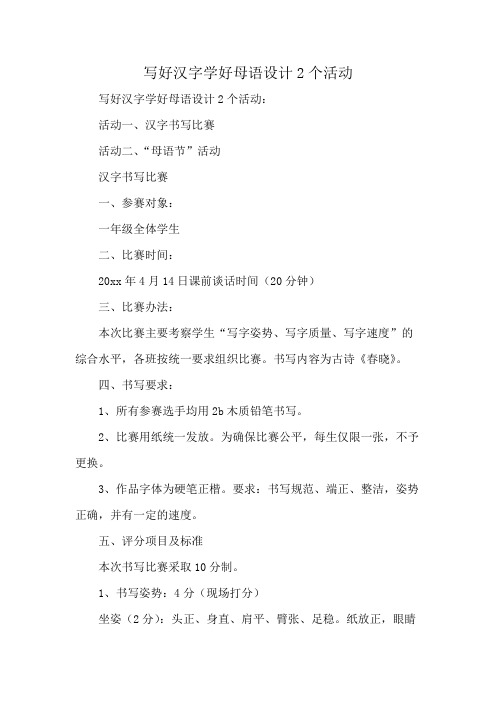 写好汉字学好母语设计 2 个活动

写好汉字学好母语设计 2 个活动：

活动一、汉字书写比赛

活动二、“母语节”活动

汉字书写比赛

一、参赛对象：

一年级全体学生

二、比赛时间：

20xx 年 4 月 14 日课前谈话时间（20 分钟）

三、比赛办法：

本次比赛主要考察学生“写字姿势、写字质量、写字速度”的综合水平，各班按统一要求组织比赛。书写内容为古诗《春晓》。

四、书写要求：

1、所有参赛选手均用 2b 木质铅笔书写。

2、比赛用纸统一发放。为确保比赛公平，每生仅限一张，不予更换。

3、作品字体为硬笔正楷。要求：书写规范、端正、整洁，姿势正确，并有一定的速度。

五、评分项目及标准

本次书写比赛采取 10 分制。

1、书写姿势：4 分（现场打分）

坐姿（2 分）：头正、身直、肩平、臂张、足稳。纸放正，眼睛